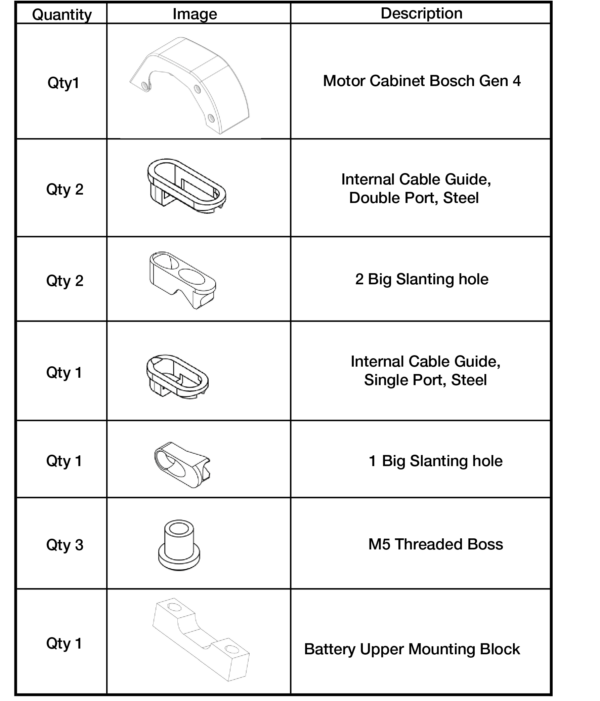 | Quantity | Image | Description |
|---|---|---|
| Qty1 | | Motor Cabinet Bosch Gen 4 |
| Qty 2 | | Internal Cable Guide, Double Port, Steel |
| Qty 2 | | 2 Big Slanting hole |
| Qty 1 | | Internal Cable Guide, Single Port, Steel |
| Qty 1 | | 1 Big Slanting hole |
| Qty 3 | | M5 Threaded Boss |
| Qty 1 | | Battery Upper Mounting Block |